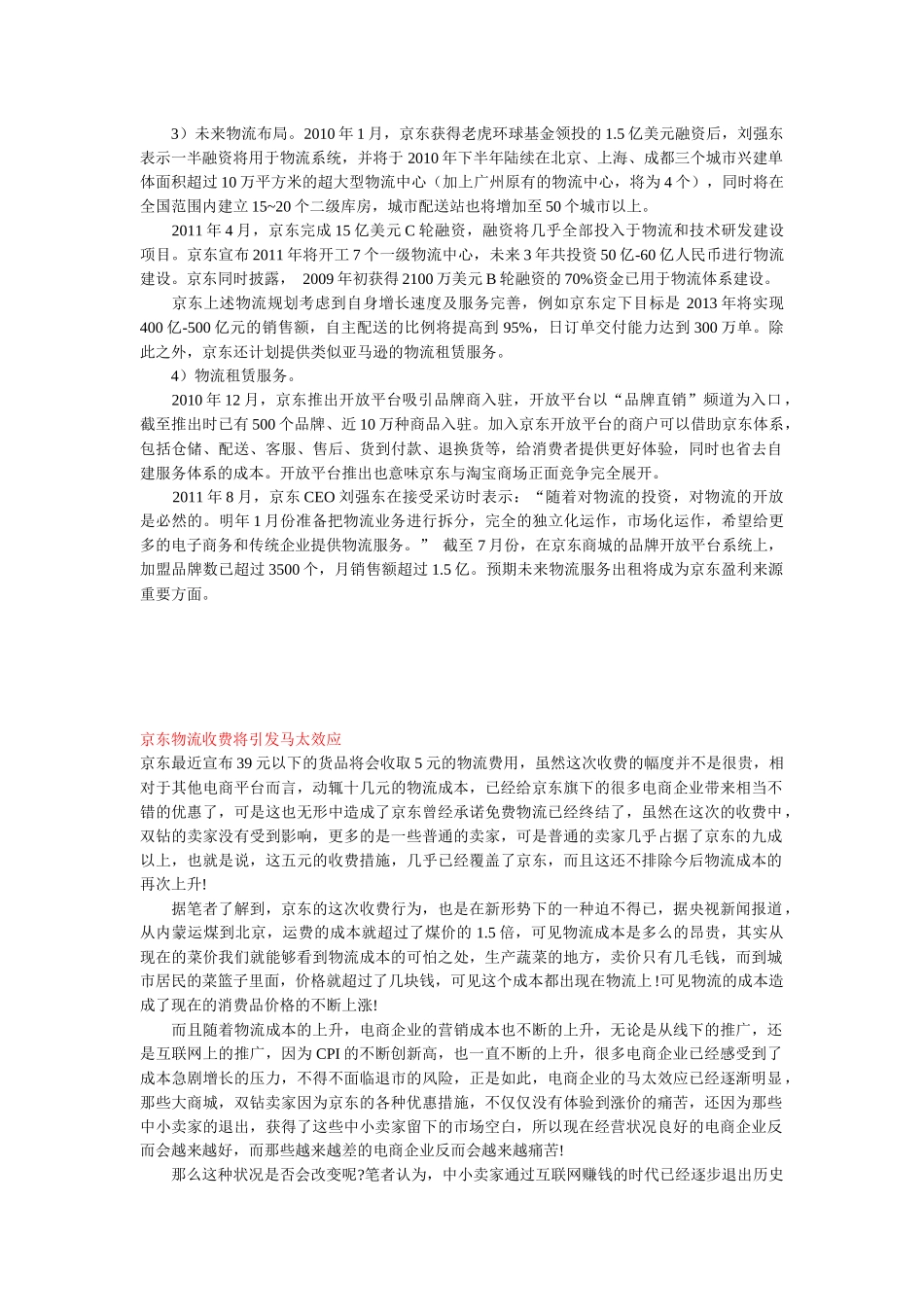 3）未来物流布局。2010 年 1 月，京东获得老虎环球基金领投的 1.5 亿美元融资后，刘强东表示一半融资将用于物流系统，并将于 2010 年下半年陆续在北京、上海、成都三个城市兴建单体面积超过 10 万平方米的超大型物流中心（加上广州原有的物流中心，将为 4 个），同时将在全国范围内建立 15~20 个二级库房，城市配送站也将增加至 50 个城市以上。

2011 年 4 月，京东完成 15 亿美元 C 轮融资，融资将几乎全部投入于物流和技术研发建设项目。京东宣布 2011 年将开工 7 个一级物流中心，未来 3 年共投资 50 亿-60 亿人民币进行物流建设。京东同时披露， 2009 年初获得 2100 万美元 B 轮融资的 70%资金已用于物流体系建设。

京东上述物流规划考虑到自身增长速度及服务完善，例如京东定下目标是 2013 年将实现 400 亿-500 亿元的销售额，自主配送的比例将提高到 95%，日订单交付能力达到 300 万单。除此之外，京东还计划提供类似亚马逊的物流租赁服务。

4）物流租赁服务。

2010 年 12 月，京东推出开放平台吸引品牌商入驻，开放平台以“品牌直销”频道为入口，截至推出时已有 500 个品牌、近 10 万种商品入驻。加入京东开放平台的商户可以借助京东体系，包括仓储、配送、客服、售后、货到付款、退换货等，给消费者提供更好体验，同时也省去自建服务体系的成本。开放平台推出也意味京东与淘宝商场正面竞争完全展开。

2011 年 8 月，京东 CEO 刘强东在接受采访时表示：“随着对物流的投资，对物流的开放是必然的。明年 1 月份准备把物流业务进行拆分，完全的独立化运作，市场化运作，希望给更多的电子商务和传统企业提供物流服务。” 截至 7 月份，在京东商城的品牌开放平台系统上，加盟品牌数已超过 3500 个，月销售额超过 1.5 亿。预期未来物流服务出租将成为京东盈利来源重要方面。

京东物流收费将引发马太效应
京东最近宣布 39 元以下的货品将会收取 5 元的物流费用，虽然这次收费的幅度并不是很贵，相对于其他电商平台而言，动辄十几元的物流成本，已经给京东旗下的很多电商企业带来相当不错的优惠了，可是这也无形中造成了京东曾经承诺免费物流已经终结了，虽然在这次的收费中，双钻的卖家没有受到影响，更多的是一些普通的卖家，可是普通的卖家几乎占据了京东的九成以上，也就是说，这五元的收费措施，几乎已经覆盖了京东，而且这还不排除今后物流成本的再次上升!

据笔者了解到，京东的这次收费行为，也是在新形势下的一种迫不得已，据央视新闻报道，从内蒙运煤到北京，运费的成本就超过了煤价的 1.5 倍，可见物流成本是多么的昂贵，其实从现在的菜价我们就能够看到物流成本的可怕之处，生产蔬菜的地方，卖价只有几毛钱，而到城市居民的菜篮子里面，价格就超过了几块钱，可见这个成本都出现在物流上!可见物流的成本造成了现在的消费品价格的不断上涨!

而且随着物流成本的上升，电商企业的营销成本也不断的上升，无论是从线下的推广，还是互联网上的推广，因为 CPI 的不断创新高，也一直不断的上升，很多电商企业已经感受到了成本急剧增长的压力，不得不面临退市的风险，正是如此，电商企业的马太效应已经逐渐明显，那些大商城，双钻卖家因为京东的各种优惠措施，不仅仅没有体验到涨价的痛苦，还因为那些中小卖家的退出，获得了这些中小卖家留下的市场空白，所以现在经营状况良好的电商企业反而会越来越好，而那些越来越差的电商企业反而会越来越痛苦!

那么这种状况是否会改变呢?笔者认为，中小卖家通过互联网赚钱的时代已经逐步退出历史